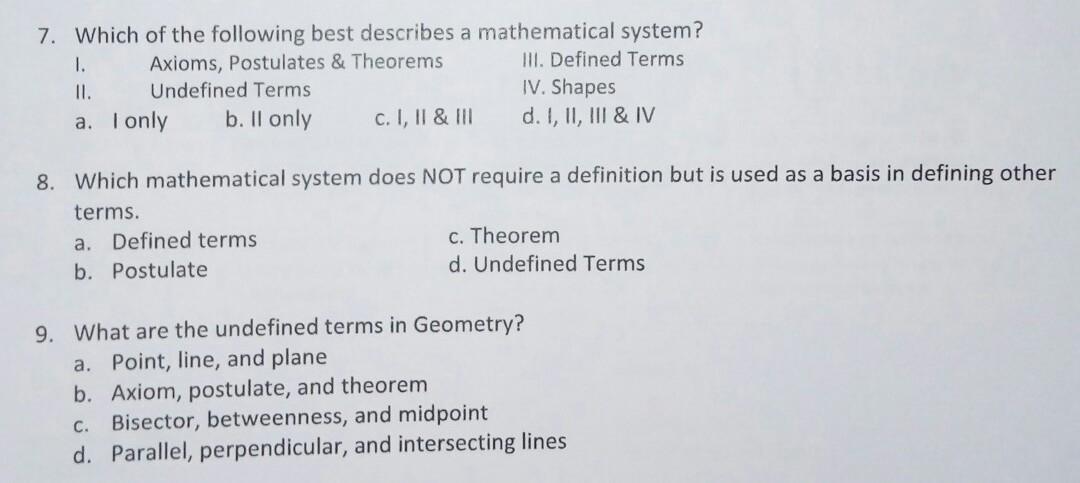 7. Which of the following best describes a mathematical system?
I. Axioms, Postulates & Theorems
II. Undefined Terms
III. Defined Terms
IV. Shapes
a. I only b. II only c. I, II & III d. I, II, III & IV

8. Which mathematical system does NOT require a definition but is used as a basis in defining other terms.
a. Defined terms
b. Postulate
c. Theorem
d. Undefined Terms

9. What are the undefined terms in Geometry?
a. Point, line, and plane
b. Axiom, postulate, and theorem
c. Bisector, betweenness, and midpoint
d. Parallel, perpendicular, and intersecting lines